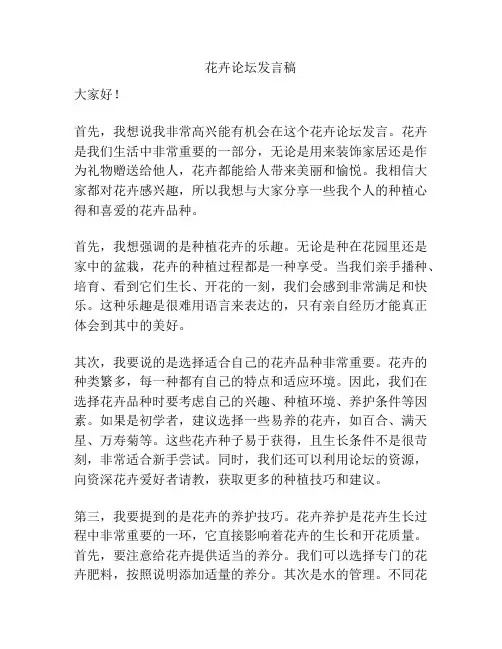 花卉论坛发言稿

大家好！

首先，我想说我非常高兴能有机会在这个花卉论坛发言。花卉是我们生活中非常重要的一部分，无论是用来装饰家居还是作为礼物赠送给他人，花卉都能给人带来美丽和愉悦。我相信大家都对花卉感兴趣，所以我想与大家分享一些我个人的种植心得和喜爱的花卉品种。

首先，我想强调的是种植花卉的乐趣。无论是种在花园里还是家中的盆栽，花卉的种植过程都是一种享受。当我们亲手播种、培育、看到它们生长、开花的一刻，我们会感到非常满足和快乐。这种乐趣是很难用语言来表达的，只有亲自经历才能真正体会到其中的美好。

其次，我要说的是选择适合自己的花卉品种非常重要。花卉的种类繁多，每一种都有自己的特点和适应环境。因此，我们在选择花卉品种时要考虑自己的兴趣、种植环境、养护条件等因素。如果是初学者，建议选择一些易养的花卉，如百合、满天星、万寿菊等。这些花卉种子易于获得，且生长条件不是很苛刻，非常适合新手尝试。同时，我们还可以利用论坛的资源，向资深花卉爱好者请教，获取更多的种植技巧和建议。

第三，我要提到的是花卉的养护技巧。花卉养护是花卉生长过程中非常重要的一环，它直接影响着花卉的生长和开花质量。首先，要注意给花卉提供适当的养分。我们可以选择专门的花卉肥料，按照说明添加适量的养分。其次是水的管理。不同花